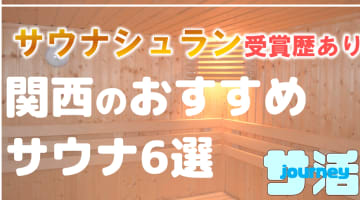 サウナシュラン受賞歴あり

関西のおすすめ
サウナ6選

サ活
journey